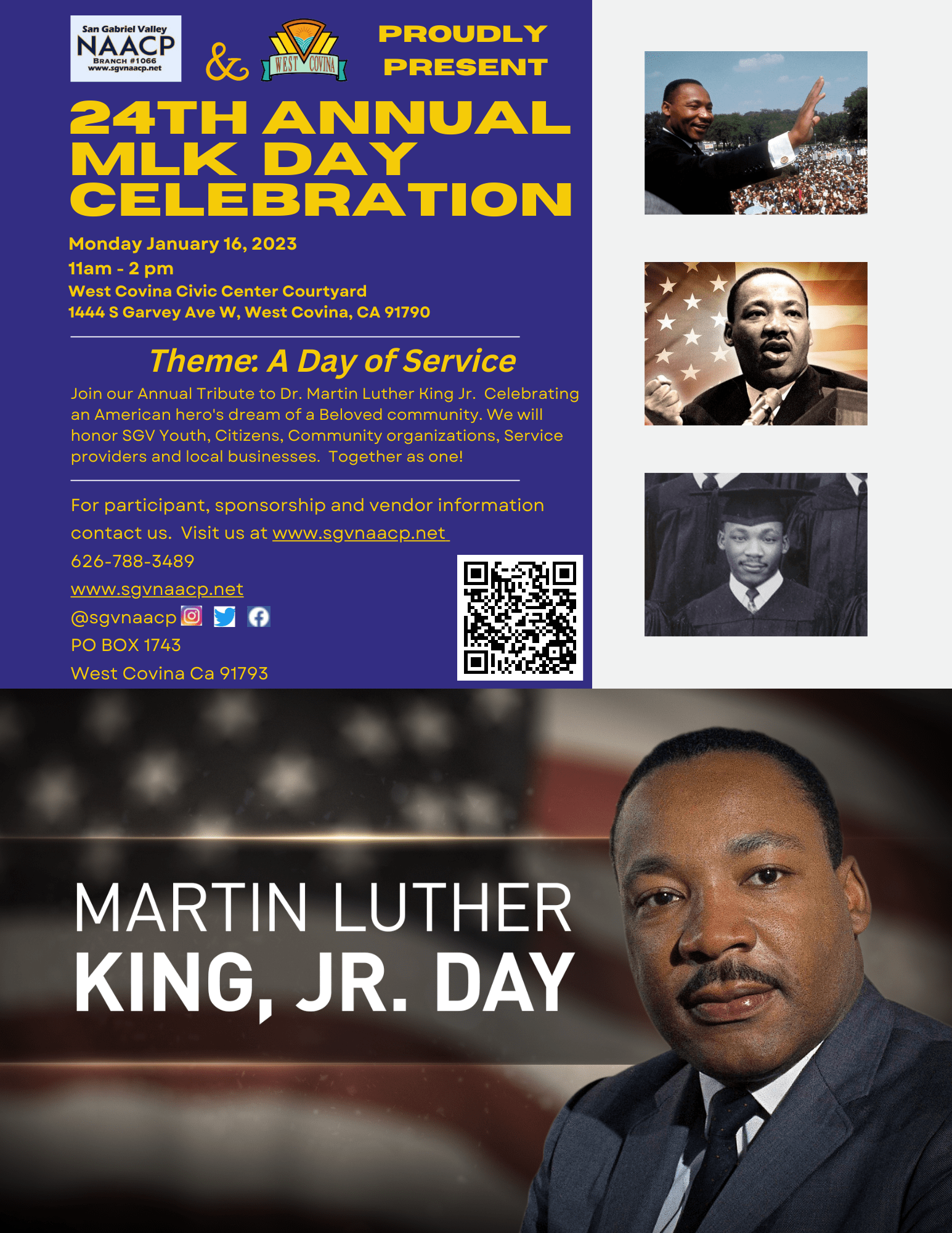 San Gabriel Valley
NAACP
BRANCH #1066
www.sgvnaacp.net

&

WEST COVINA

PROUDLY PRESENT

24TH ANNUAL MLK DAY CELEBRATION

Monday January 16, 2023
11am - 2 pm
West Covina Civic Center Courtyard
1444 S Garvey Ave W, West Covina, CA 91790

Theme: A Day of Service

Join our Annual Tribute to Dr. Martin Luther King Jr. Celebrating an American hero's dream of a Beloved community. We will honor SGV Youth, Citizens, Community organizations, Service providers and local businesses. Together as one!

For participant, sponsorship and vendor information contact us. Visit us at www.sgvnaacp.net
626-788-3489
www.sgvnaacp.net
@sgvnaacp
PO BOX 1743
West Covina Ca 91793

MARTIN LUTHER
KING, JR. DAY